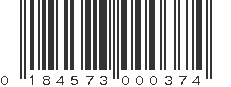 0 184573 000374